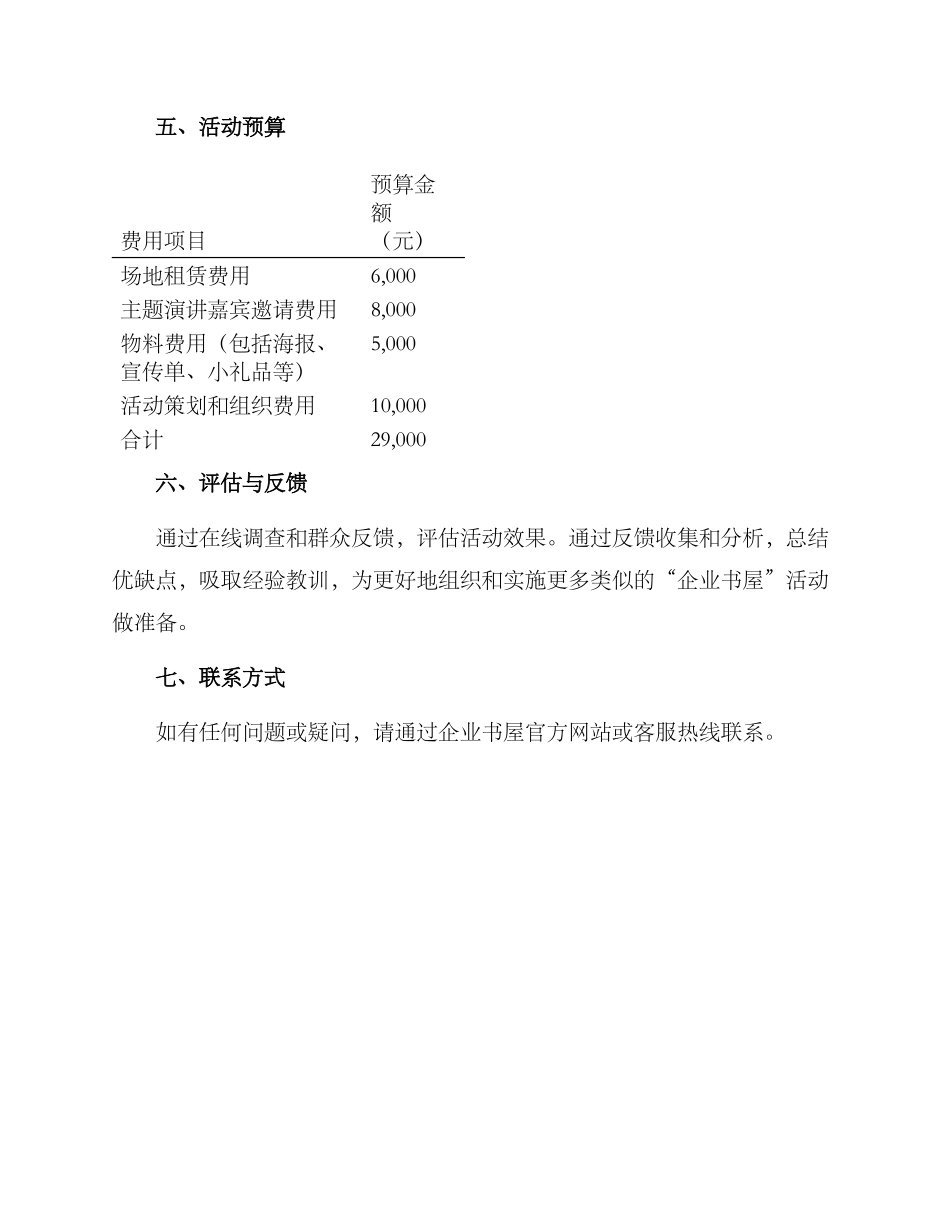 五、活动预算

| 费用项目 | 预算金额（元） |
|---|---|
| 场地租赁费用 | 6,000 |
| 主题演讲嘉宾邀请费用 | 8,000 |
| 物料费用（包括海报、宣传单、小礼品等） | 5,000 |
| 活动策划和组织费用 | 10,000 |
| 合计 | 29,000 |

六、评估与反馈

通过在线调查和群众反馈，评估活动效果。通过反馈收集和分析，总结优缺点，吸取经验教训，为更好地组织和实施更多类似的“企业书屋”活动做准备。

七、联系方式

如有任何问题或疑问，请通过企业书屋官方网站或客服热线联系。